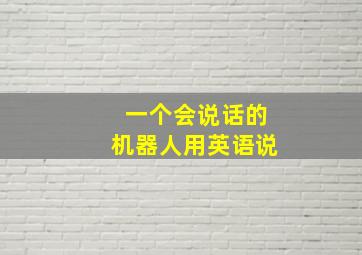 一个会说话的
机器人用英语说